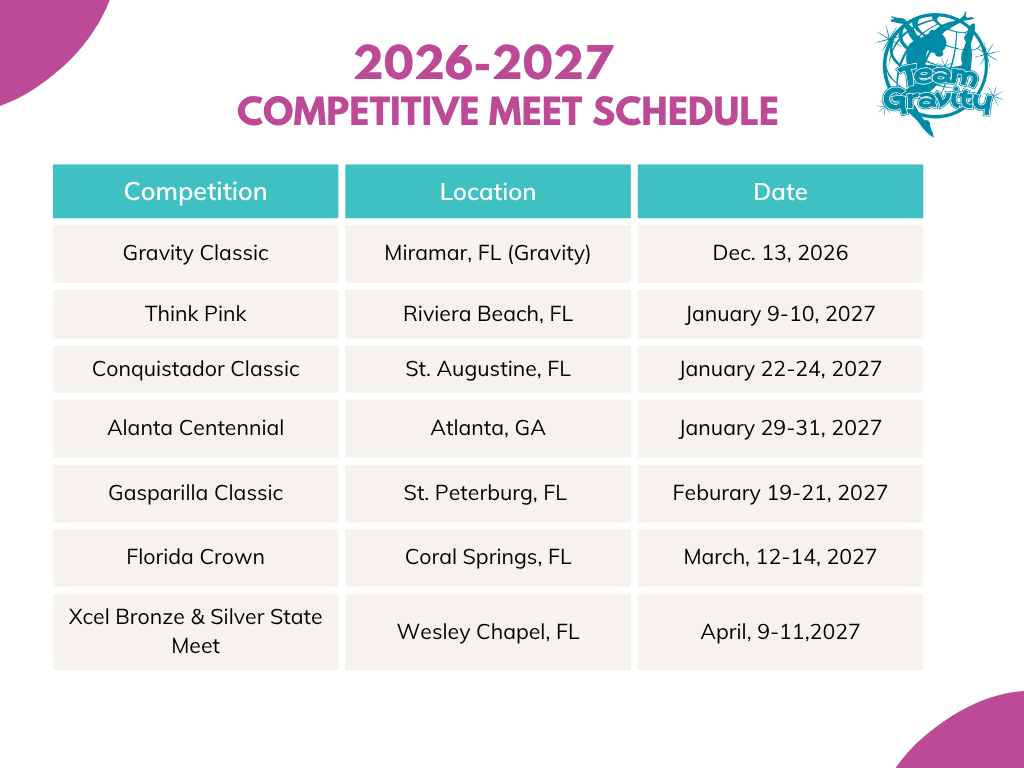 2026-2027
COMPETITIVE MEET SCHEDULE

Team Gravity

| Competition | Location | Date |
|---|---|---|
| Gravity Classic | Miramar, FL (Gravity) | Dec. 13, 2026 |
| Think Pink | Riviera Beach, FL | January 9-10, 2027 |
| Conquistador Classic | St. Augustine, FL | January 22-24, 2027 |
| Alanta Centennial | Atlanta, GA | January 29-31, 2027 |
| Gasparilla Classic | St. Peterburg, FL | Feburary 19-21, 2027 |
| Florida Crown | Coral Springs, FL | March, 12-14, 2027 |
| Xcel Bronze & Silver State Meet | Wesley Chapel, FL | April, 9-11,2027 |